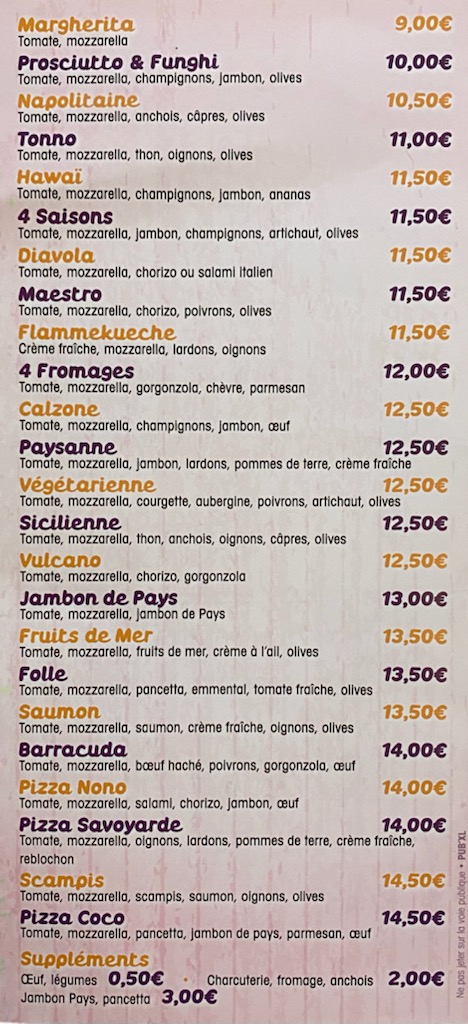 Margherita 9,00€
Tomate, mozzarella

Prosciutto & Funghi 10,00€
Tomate, mozzarella, champignons, jambon, olives

Napolitaine 10,50€
Tomate, mozzarella, anchois, câpres, olives

Tonno 11,00€
Tomate, mozzarella, thon, oignons, olives

Hawaï 11,50€
Tomate, mozzarella, champignons, jambon, ananas

4 Saisons 11,50€
Tomate, mozzarella, jambon, champignons, artichaut, olives

Diavola 11,50€
Tomate, mozzarella, chorizo ou salami italien

Maestro 11,50€
Tomate, mozzarella, chorizo, poivrons, olives

Flammekueche 11,50€
Crème fraîche, mozzarella, lardons, oignons

4 Fromages 12,00€
Tomate, mozzarella, gorgonzola, chèvre, parmesan

Calzone 12,50€
Tomate, mozzarella, champignons, jambon, œuf

Paysanne 12,50€
Tomate, mozzarella, jambon, lardons, pommes de terre, crème fraîche

Végétarienne 12,50€
Tomate, mozzarella, courgette, aubergine, poivrons, artichaut, olives

Sicilienne 12,50€
Tomate, mozzarella, thon, anchois, oignons, câpres, olives

Vulcano 12,50€
Tomate, mozzarella, chorizo, gorgonzola

Jambon de Pays 13,00€
Tomate, mozzarella, jambon de Pays

Fruits de Mer 13,50€
Tomate, mozzarella, fruits de mer, crème à l'ail, olives

Folle 13,50€
Tomate, mozzarella, pancetta, emmental, tomate fraîche, olives

Saumon 13,50€
Tomate, mozzarella, saumon, crème fraîche, oignons, olives

Barracuda 14,00€
Tomate, mozzarella, bœuf haché, poivrons, gorgonzola, œuf

Pizza Nono 14,00€
Tomate, mozzarella, salami, chorizo, jambon, œuf

Pizza Savoyarde 14,00€
Tomate, mozzarella, oignons, lardons, pommes de terre, crème fraîche, reblochon

Scampis 14,50€
Tomate, mozzarella, scampis, saumon, oignons, olives

Pizza Coco 14,50€
Tomate, mozzarella, pancetta, jambon de pays, parmesan, œuf

Suppléments
Œuf, légumes 0,50€ Charcuterie, fromage, anchois 2,00€
Jambon Pays, pancetta 3,00€

Ne pas jeter sur la voie publique • PUB'XL